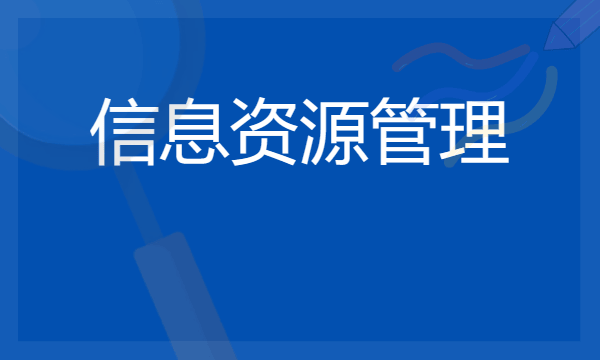 信息资源管理